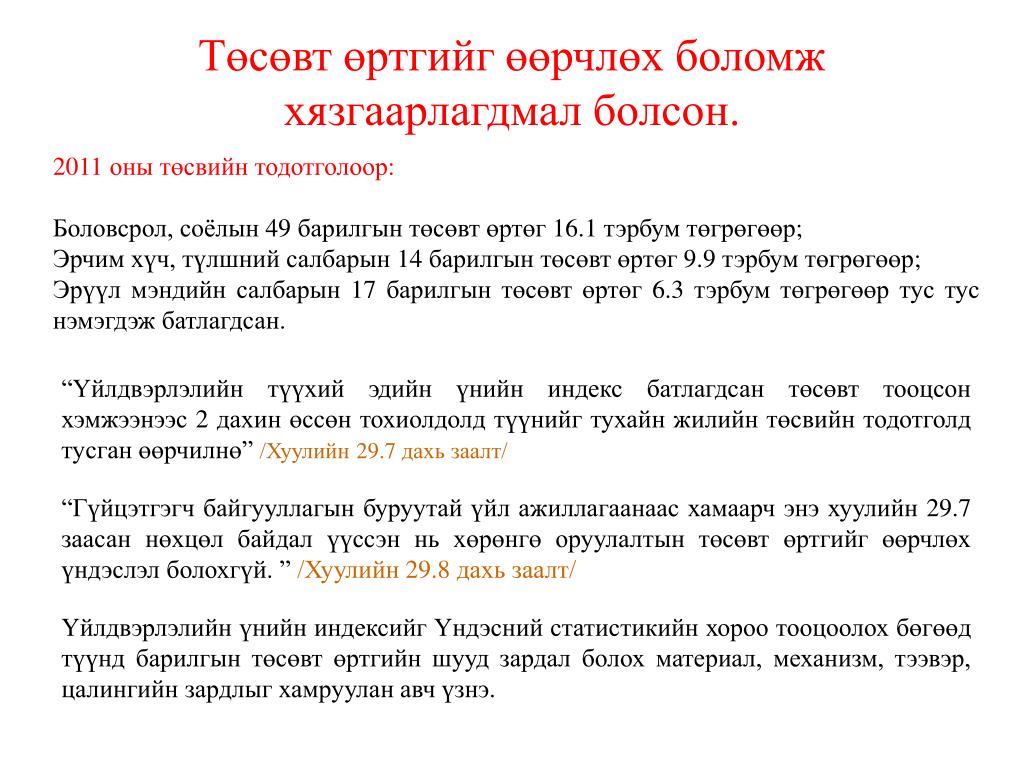 Төсөвт өртгийг өөрчлөх боломж хязгаарлагдмал болсон.

2011 оны төсвийн тодотголоор:

Боловсрол, соёлын 49 барилгын төсөвт өртөг 16.1 тэрбум төгрөгөөр;
Эрчим хүч, түлшний салбарын 14 барилгын төсөвт өртөг 9.9 тэрбум төгрөгөөр;
Эрүүл мэндийн салбарын 17 барилгын төсөвт өртөг 6.3 тэрбум төгрөгөөр тус тус нэмэгдэж батлагдсан.

“Үйлдвэрлэлийн түүхий эдийн үнийн индекс батлагдсан төсөвт тооцсон хэмжээнээс 2 дахин өссөн тохиолдолд түүнийг тухайн жилийн төсвийн тодотголд тусган өөрчилнө” /Хуулийн 29.7 дахь заалт/

“Гүйцэтгэгч байгууллагын буруутай үйл ажиллагаанаас хамаарч энэ хуулийн 29.7 заасан нөхцөл байдал үүссэн нь хөрөнгө оруулалтын төсөвт өртгийг өөрчлөх үндэслэл болохгүй. ” /Хуулийн 29.8 дахь заалт/

Үйлдвэрлэлийн үнийн индексийг Үндэсний статистикийн хороо тооцоолох бөгөөд түүнд барилгын төсөвт өртгийн шууд зардал болох материал, механизм, тээвэр, цалингийн зардлыг хамруулан авч үзнэ.